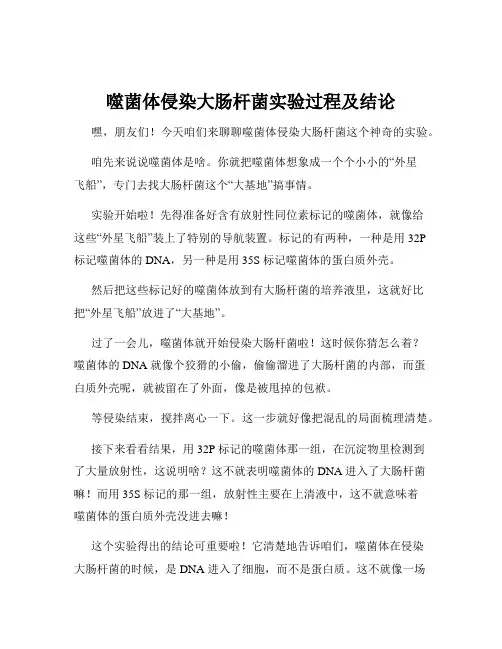 噬菌体侵染大肠杆菌实验过程及结论

嘿，朋友们！今天咱们来聊聊噬菌体侵染大肠杆菌这个神奇的实验。

咱先来说说噬菌体是啥。你就把噬菌体想象成一个个小小的“外星飞船”，专门去找大肠杆菌这个“大基地”搞事情。

实验开始啦！先得准备好含有放射性同位素标记的噬菌体，就像给这些“外星飞船”装上了特别的导航装置。标记的有两种，一种是用 32P 标记噬菌体的 DNA，另一种是用 35S 标记噬菌体的蛋白质外壳。

然后把这些标记好的噬菌体放到有大肠杆菌的培养液里，这就好比把“外星飞船”放进了“大基地”。

过了一会儿，噬菌体就开始侵染大肠杆菌啦！这时候你猜怎么着？噬菌体的 DNA 就像个狡猾的小偷，偷偷溜进了大肠杆菌的内部，而蛋白质外壳呢，就被留在了外面，像是被甩掉的包袱。

等侵染结束，搅拌离心一下。这一步就好像把混乱的局面梳理清楚。

接下来看看结果，用 32P 标记的噬菌体那一组，在沉淀物里检测到了大量放射性，这说明啥？这不就表明噬菌体的 DNA 进入了大肠杆菌嘛！而用 35S 标记的那一组，放射性主要在上清液中，这不就意味着噬菌体的蛋白质外壳没进去嘛！

这个实验得出的结论可重要啦！它清楚地告诉咱们，噬菌体在侵染大肠杆菌的时候，是 DNA 进入了细胞，而不是蛋白质。这不就像一场